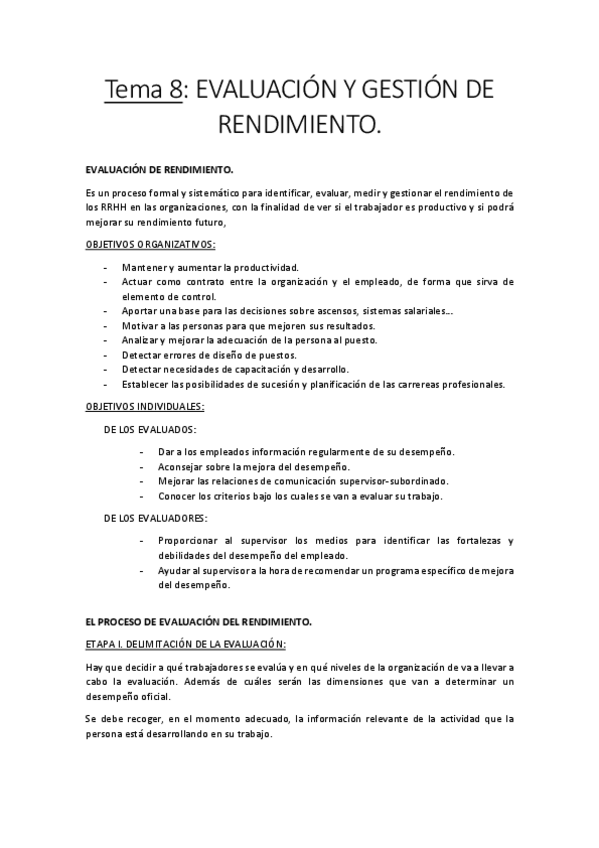 Tema 8: EVALUACIÓN Y GESTIÓN DE RENDIMIENTO.

EVALUACIÓN DE RENDIMIENTO.

Es un proceso formal y sistemático para identificar, evaluar, medir y gestionar el rendimiento de los RRHH en las organizaciones, con la finalidad de ver si el trabajador es productivo y si podrá mejorar su rendimiento futuro,

OBJETIVOS ORGANIZATIVOS:

- Mantener y aumentar la productividad.
- Actuar como contrato entre la organización y el empleado, de forma que sirva de elemento de control.
- Aportar una base para las decisiones sobre ascensos, sistemas salariales...
- Motivar a las personas para que mejoren sus resultados.
- Analizar y mejorar la adecuación de la persona al puesto.
- Detectar errores de diseño de puestos.
- Detectar necesidades de capacitación y desarrollo.
- Establecer las posibilidades de sucesión y planificación de las carrereas profesionales.

OBJETIVOS INDIVIDUALES:

DE LOS EVALUADOS:

- Dar a los empleados información regularmente de su desempeño.
- Aconsejar sobre la mejora del desempeño.
- Mejorar las relaciones de comunicación supervisor-subordinado.
- Conocer los criterios bajo los cuales se van a evaluar su trabajo.

DE LOS EVALUADORES:

- Proporcionar al supervisor los medios para identificar las fortalezas y debilidades del desempeño del empleado.
- Ayudar al supervisor a la hora de recomendar un programa específico de mejora del desempeño.

EL PROCESO DE EVALUACIÓN DEL RENDIMIENTO.

ETAPA I. DELIMITACIÓN DE LA EVALUACIÓN:

Hay que decidir a qué trabajadores se evalúa y en qué niveles de la organización de va a llevar a cabo la evaluación. Además de cuáles serán las dimensiones que van a determinar un desempeño oficial.

Se debe recoger, en el momento adecuado, la información relevante de la actividad que la persona está desarrollando en su trabajo.